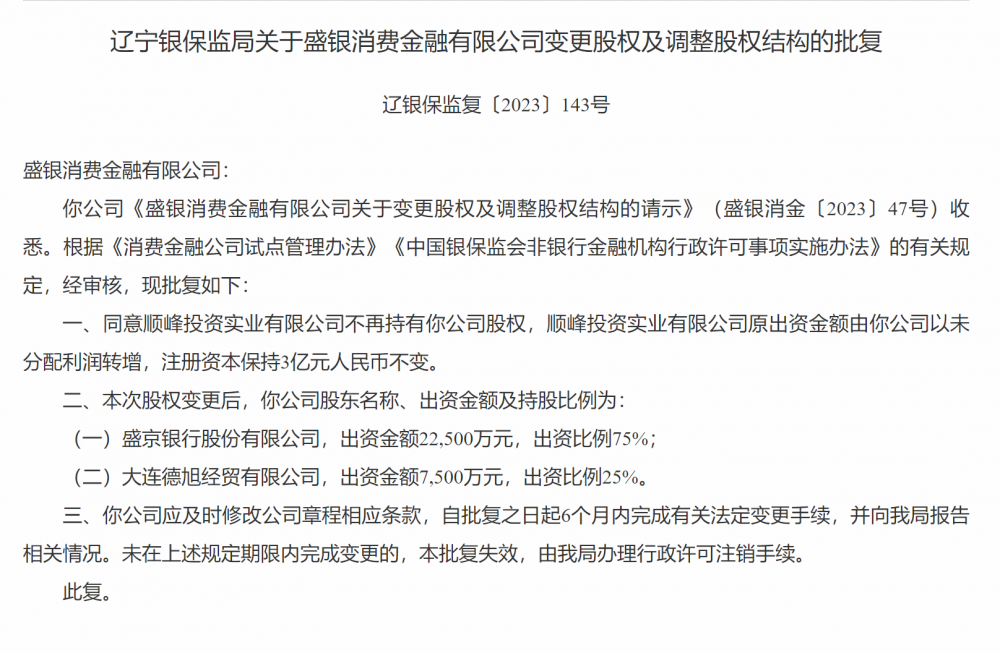 辽宁银保监局关于盛银消费金融有限公司变更股权及调整股权结构的批复

辽银保监复〔2023〕143号

盛银消费金融有限公司：

你公司《盛银消费金融有限公司关于变更股权及调整股权结构的请示》（盛银消金〔2023〕47号）收悉。根据《消费金融公司试点管理办法》《中国银保监会非银行金融机构行政许可事项实施办法》的有关规定，经审核，现批复如下：

一、同意顺峰投资实业有限公司不再持有你公司股权，顺峰投资实业有限公司原出资金额由你公司以未分配利润转增，注册资本保持3亿元人民币不变。

二、本次股权变更后，你公司股东名称、出资金额及持股比例为：

（一）盛京银行股份有限公司，出资金额22,500万元，出资比例75%；

（二）大连德旭经贸有限公司，出资金额7,500万元，出资比例25%。

三、你公司应及时修改公司章程相应条款，自批复之日起6个月内完成有关法定变更手续，并向我局报告相关情况。未在上述规定期限内完成变更的，本批复失效，由我局办理行政许可注销手续。

此复。